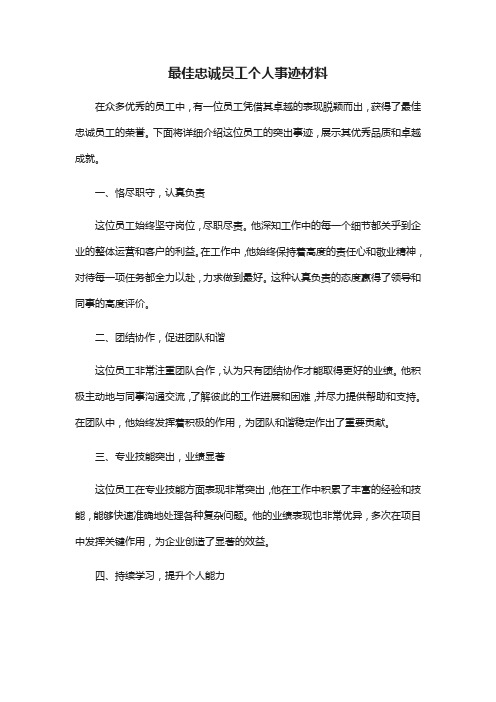 最佳忠诚员工个人事迹材料

在众多优秀的员工中，有一位员工凭借其卓越的表现脱颖而出，获得了最佳忠诚员工的荣誉。下面将详细介绍这位员工的突出事迹，展示其优秀品质和卓越成就。

一、恪尽职守，认真负责

这位员工始终坚守岗位，尽职尽责。他深知工作中的每一个细节都关乎到企业的整体运营和客户的利益。在工作中，他始终保持着高度的责任心和敬业精神，对待每一项任务都全力以赴，力求做到最好。这种认真负责的态度赢得了领导和同事的高度评价。

二、团结协作，促进团队和谐

这位员工非常注重团队合作，认为只有团结协作才能取得更好的业绩。他积极主动地与同事沟通交流，了解彼此的工作进展和困难，并尽力提供帮助和支持。在团队中，他始终发挥着积极的作用，为团队和谐稳定作出了重要贡献。

三、专业技能突出，业绩显著

这位员工在专业技能方面表现非常突出，他在工作中积累了丰富的经验和技能，能够快速准确地处理各种复杂问题。他的业绩表现也非常优异，多次在项目中发挥关键作用，为企业创造了显著的效益。

四、持续学习，提升个人能力